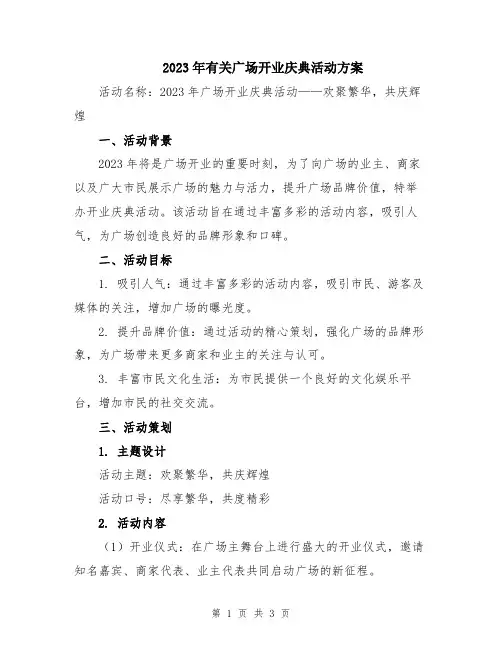 2023年有关广场开业庆典活动方案

活动名称：2023年广场开业庆典活动——欢聚繁华，共庆辉煌

一、活动背景

2023年将是广场开业的重要时刻，为了向广场的业主、商家以及广大市民展示广场的魅力与活力，提升广场品牌价值，特举办开业庆典活动。该活动旨在通过丰富多彩的活动内容，吸引人气，为广场创造良好的品牌形象和口碑。

二、活动目标

1. 吸引人气：通过丰富多彩的活动内容，吸引市民、游客及媒体的关注，增加广场的曝光度。

2. 提升品牌价值：通过活动的精心策划，强化广场的品牌形象，为广场带来更多商家和业主的关注与认可。

3. 丰富市民文化生活：为市民提供一个良好的文化娱乐平台，增加市民的社交交流。

三、活动策划

1. 主题设计

活动主题：欢聚繁华，共庆辉煌

活动口号：尽享繁华，共度精彩

2. 活动内容

（1）开业仪式：在广场主舞台上进行盛大的开业仪式，邀请知名嘉宾、商家代表、业主代表共同启动广场的新征程。

第 1 页 共 3 页